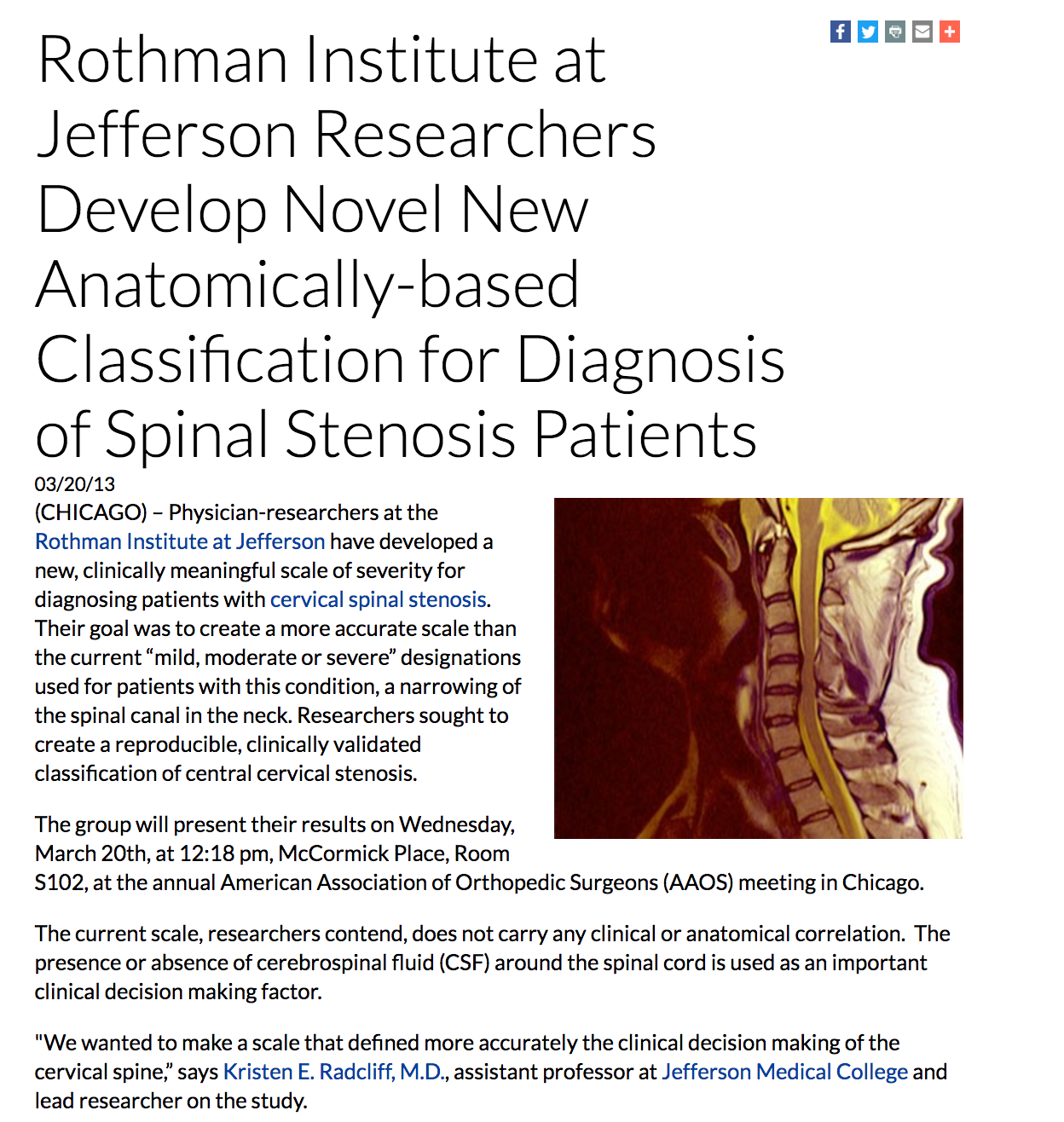 Rothman Institute at Jefferson Researchers Develop Novel New Anatomically-based Classification for Diagnosis of Spinal Stenosis Patients

03/20/13

(CHICAGO) – Physician-researchers at the Rothman Institute at Jefferson have developed a new, clinically meaningful scale of severity for diagnosing patients with cervical spinal stenosis. Their goal was to create a more accurate scale than the current “mild, moderate or severe” designations used for patients with this condition, a narrowing of the spinal canal in the neck. Researchers sought to create a reproducible, clinically validated classification of central cervical stenosis.

The group will present their results on Wednesday, March 20th, at 12:18 pm, McCormick Place, Room S102, at the annual American Association of Orthopedic Surgeons (AAOS) meeting in Chicago.

The current scale, researchers contend, does not carry any clinical or anatomical correlation. The presence or absence of cerebrospinal fluid (CSF) around the spinal cord is used as an important clinical decision making factor.

"We wanted to make a scale that defined more accurately the clinical decision making of the cervical spine,” says Kristen E. Radcliff, M.D., assistant professor at Jefferson Medical College and lead researcher on the study.